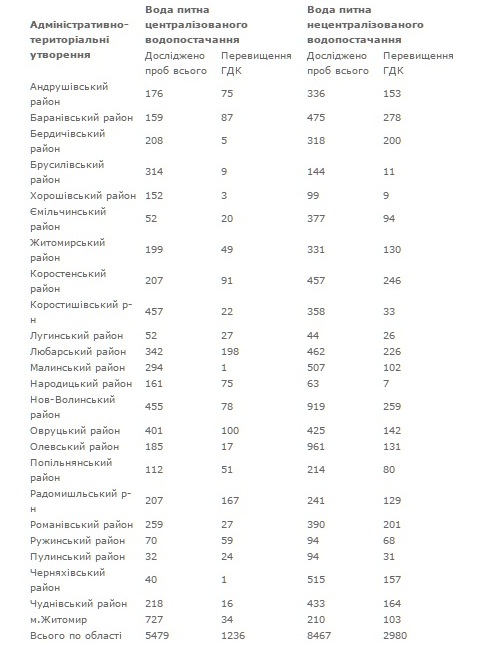 | Адміністративно-територіальні утворення | Вода питна централізованого водопостачання | | Вода питна нецентралізованого водопостачання | |
|---|---|---|---|---|
| | Досліджено проб всього | Перевищення ГДК | Досліджено проб всього | Перевищення ГДК |
| Андрушівський район | 176 | 75 | 336 | 153 |
| Баранівський район | 159 | 87 | 475 | 278 |
| Бердичівський район | 208 | 5 | 318 | 200 |
| Брусилівський район | 314 | 9 | 144 | 11 |
| Хорошівський район | 152 | 3 | 99 | 9 |
| Ємільчинський район | 52 | 20 | 377 | 94 |
| Житомирський район | 199 | 49 | 331 | 130 |
| Коростенський район | 207 | 91 | 457 | 246 |
| Коростишівський р-н | 457 | 22 | 358 | 33 |
| Лугинський район | 52 | 27 | 44 | 26 |
| Любарський район | 342 | 198 | 462 | 226 |
| Малинський район | 294 | 1 | 507 | 102 |
| Народицький район | 161 | 75 | 63 | 7 |
| Нов-Волинський район | 455 | 78 | 919 | 259 |
| Овруцький район | 401 | 100 | 425 | 142 |
| Олевський район | 185 | 17 | 961 | 131 |
| Попільнянський район | 112 | 51 | 214 | 80 |
| Радомишльський р-н | 207 | 167 | 241 | 129 |
| Романівський район | 259 | 27 | 390 | 201 |
| Ружинський район | 70 | 59 | 94 | 68 |
| Пулинський район | 32 | 24 | 94 | 31 |
| Черняхівський район | 40 | 1 | 515 | 157 |
| Чуднівський район | 218 | 16 | 433 | 164 |
| м.Житомир | 727 | 34 | 210 | 103 |
| Всього по області | 5479 | 1236 | 8467 | 2980 |